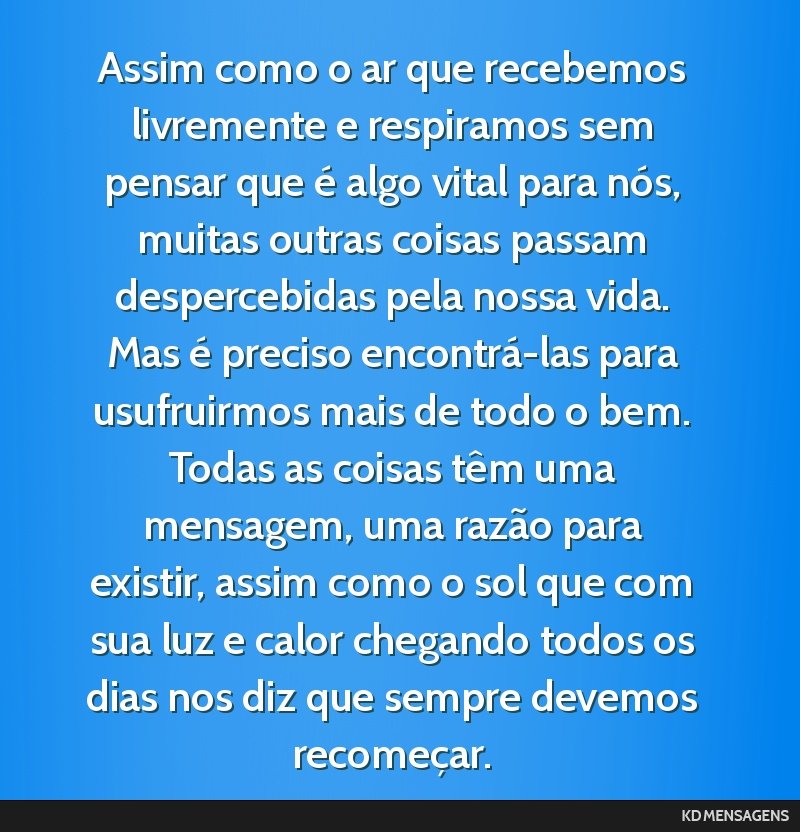 Assim como o ar que recebemos livremente e respiramos sem pensar que é algo vital para nós, muitas outras coisas passam despercebidas pela nossa vida. Mas é preciso encontrá-las para usufruirmos mais de todo o bem. Todas as coisas têm uma mensagem, uma razão para existir, assim como o sol que com sua luz e calor chegando todos os dias nos diz que sempre devemos recomeçar.

KD MENSAGENS